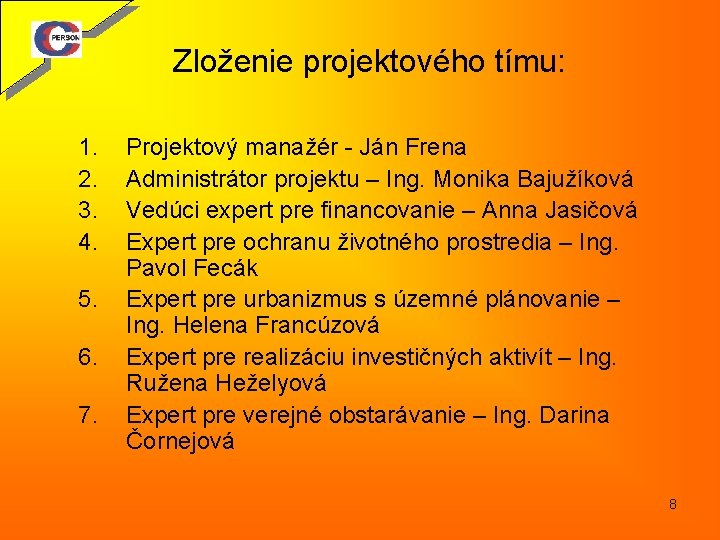 PERSON

Zloženie projektového tímu:

1. Projektový manažér - Ján Frena
2. Administrátor projektu – Ing. Monika Bajužíková
3. Vedúci expert pre financovanie – Anna Jasičová
4. Expert pre ochranu životného prostredia – Ing. Pavol Fecák
5. Expert pre urbanizmus s územné plánovanie – Ing. Helena Francúzová
6. Expert pre realizáciu investičných aktivít – Ing. Ružena Heželyová
7. Expert pre verejné obstarávanie – Ing. Darina Čornejová

8